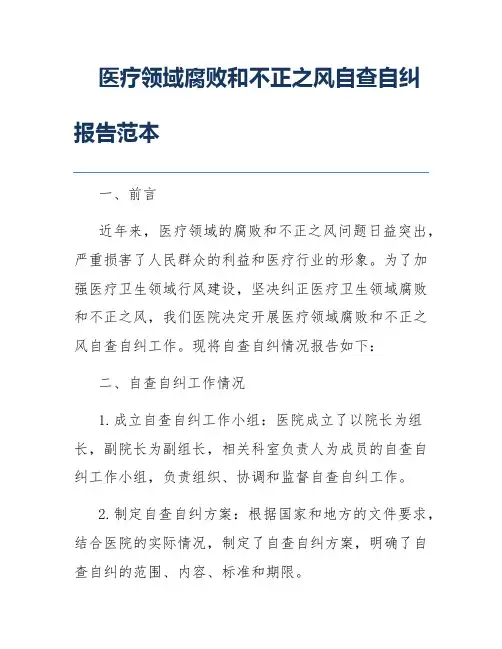 医疗领域腐败和不正之风自查自纠报告范本

一、前言

近年来，医疗领域的腐败和不正之风问题日益突出，严重损害了人民群众的利益和医疗行业的形象。为了加强医疗卫生领域行风建设，坚决纠正医疗卫生领域腐败和不正之风，我们医院决定开展医疗领域腐败和不正之风自查自纠工作。现将自查自纠情况报告如下：

二、自查自纠工作情况

1. 成立自查自纠工作小组：医院成立了以院长为组长，副院长为副组长，相关科室负责人为成员的自查自纠工作小组，负责组织、协调和监督自查自纠工作。

2. 制定自查自纠方案：根据国家和地方的文件要求，结合医院的实际情况，制定了自查自纠方案，明确了自查自纠的范围、内容、标准和期限。